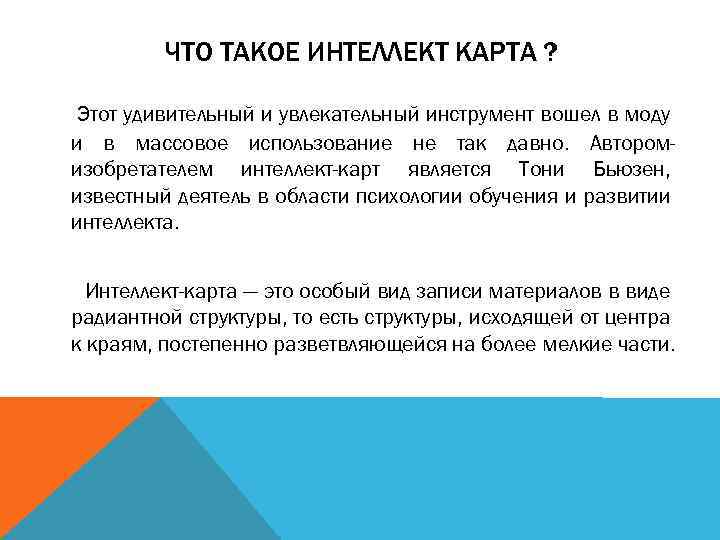 ЧТО ТАКОЕ ИНТЕЛЛЕКТ КАРТА ?

Этот удивительный и увлекательный инструмент вошел в моду и в массовое использование не так давно. Автором-изобретателем интеллект-карт является Тони Бьюзен, известный деятель в области психологии обучения и развитии интеллекта.

Интеллект-карта — это особый вид записи материалов в виде радиантной структуры, то есть структуры, исходящей от центра к краям, постепенно разветвляющейся на более мелкие части.